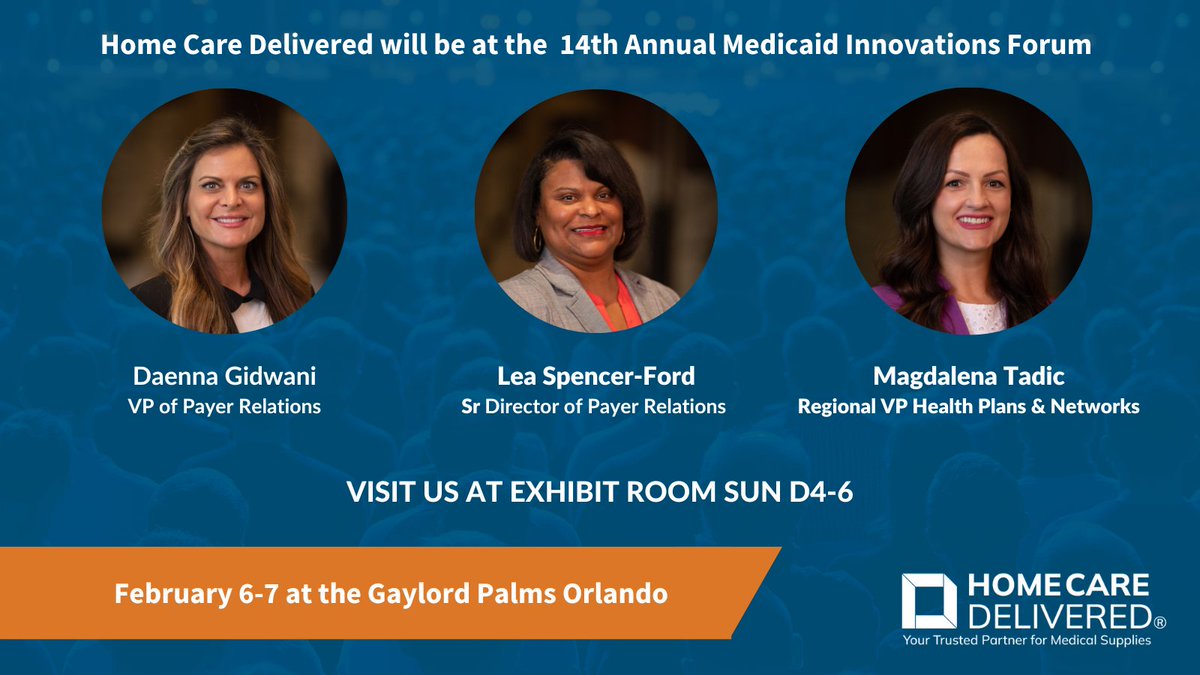 Home Care Delivered will be at the 14th Annual Medicaid Innovations Forum

Daenna Gidwani
VP of Payer Relations

Lea Spencer-Ford
Sr Director of Payer Relations

Magdalena Tadic
Regional VP Health Plans & Networks

VISIT US AT EXHIBIT ROOM SUN D4-6

February 6-7 at the Gaylord Palms Orlando

HOME CARE DELIVERED®
Your Trusted Partner for Medical Supplies